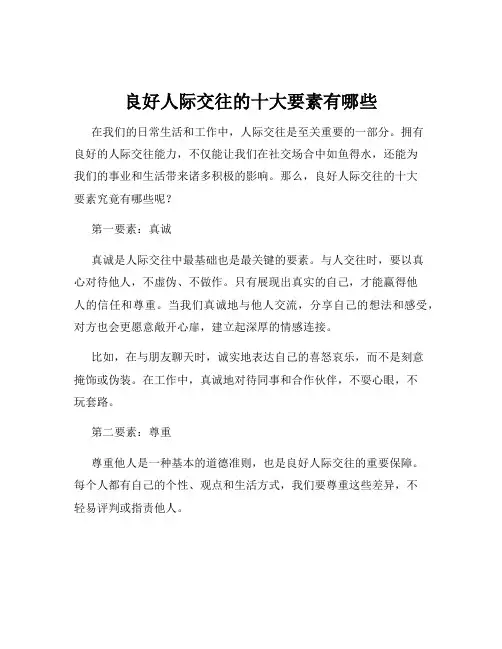 良好人际交往的十大要素有哪些

在我们的日常生活和工作中，人际交往是至关重要的一部分。拥有良好的人际交往能力，不仅能让我们在社交场合中如鱼得水，还能为我们的事业和生活带来诸多积极的影响。那么，良好人际交往的十大要素究竟有哪些呢？

第一要素：真诚

真诚是人际交往中最基础也是最关键的要素。与人交往时，要以真心对待他人，不虚伪、不做作。只有展现出真实的自己，才能赢得他人的信任和尊重。当我们真诚地与他人交流，分享自己的想法和感受，对方也会更愿意敞开心扉，建立起深厚的情感连接。

比如，在与朋友聊天时，诚实地表达自己的喜怒哀乐，而不是刻意掩饰或伪装。在工作中，真诚地对待同事和合作伙伴，不耍心眼，不玩套路。

第二要素：尊重

尊重他人是一种基本的道德准则，也是良好人际交往的重要保障。每个人都有自己的个性、观点和生活方式，我们要尊重这些差异，不轻易评判或指责他人。